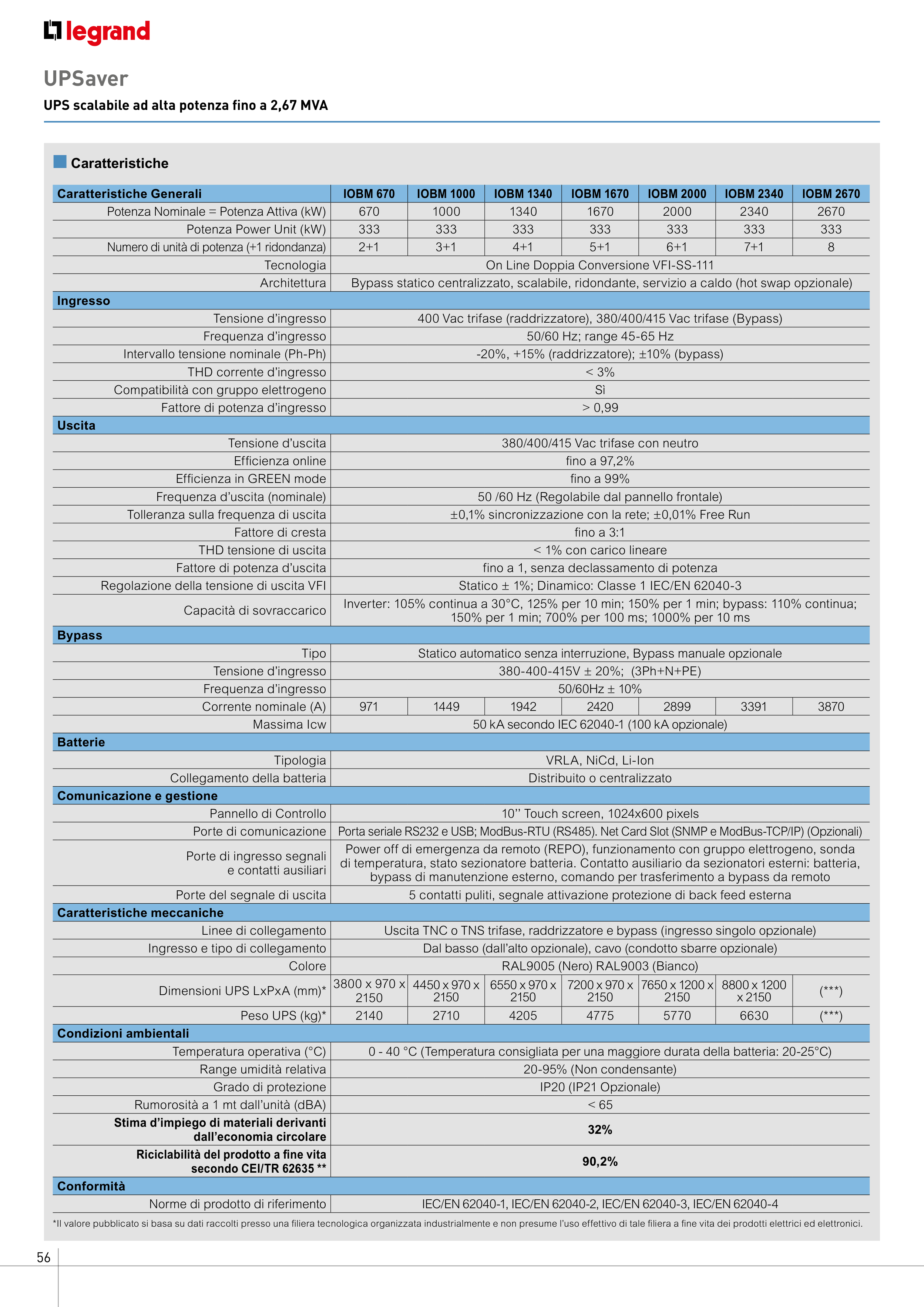 legrand

UPSaver

UPS scalabile ad alta potenza fino a 2,67 MVA

Caratteristiche

| Caratteristiche Generali | IOBM 670 | IOBM 1000 | IOBM 1340 | IOBM 1670 | IOBM 2000 | IOBM 2340 | IOBM 2670 |
|---|---|---|---|---|---|---|---|
| Potenza Nominale = Potenza Attiva (kW) | 670 | 1000 | 1340 | 1670 | 2000 | 2340 | 2670 |
| Potenza Power Unit (kW) | 333 | 333 | 333 | 333 | 333 | 333 | 333 |
| Numero di unità di potenza (+1 ridondanza) | 2+1 | 3+1 | 4+1 | 5+1 | 6+1 | 7+1 | 8 |
| Tecnologia | On Line Doppia Conversione VFI-SS-111 | | | | | | |
| Architettura | Bypass statico centralizzato, scalabile, ridondante, servizio a caldo (hot swap opzionale) | | | | | | |
| Ingresso | | | | | | | |
| Tensione d'ingresso | 400 Vac trifase (raddrizzatore), 380/400/415 Vac trifase (Bypass) | | | | | | |
| Frequenza d'ingresso | 50/60 Hz; range 45-65 Hz | | | | | | |
| Intervallo tensione nominale (Ph-Ph) | -20%, +15% (raddrizzatore); ±10% (bypass) | | | | | | |
| THD corrente d'ingresso | < 3% | | | | | | |
| Compatibilità con gruppo elettrogeno | Sì | | | | | | |
| Fattore di potenza d'ingresso | > 0,99 | | | | | | |
| Uscita | | | | | | | |
| Tensione d'uscita | 380/400/415 Vac trifase con neutro | | | | | | |
| Efficienza online | fino a 97,2% | | | | | | |
| Efficienza in GREEN mode | fino a 99% | | | | | | |
| Frequenza d'uscita (nominale) | 50 /60 Hz (Regolabile dal pannello frontale) | | | | | | |
| Tolleranza sulla frequenza di uscita | ±0,1% sincronizzazione con la rete; ±0,01% Free Run | | | | | | |
| Fattore di cresta | fino a 3:1 | | | | | | |
| THD tensione di uscita | < 1% con carico lineare | | | | | | |
| Fattore di potenza d'uscita | fino a 1, senza declassamento di potenza | | | | | | |
| Regolazione della tensione di uscita VFI | Statico ± 1%; Dinamico: Classe 1 IEC/EN 62040-3 | | | | | | |
| Capacità di sovraccarico | Inverter: 105% continua a 30°C, 125% per 10 min; 150% per 1 min; bypass: 110% continua; 150% per 1 min; 700% per 100 ms; 1000% per 10 ms | | | | | | |
| Bypass | | | | | | | |
| Tipo | Statico automatico senza interruzione, Bypass manuale opzionale | | | | | | |
| Tensione d'ingresso | 380-400-415V ± 20%; (3Ph+N+PE) | | | | | | |
| Frequenza d'ingresso | 50/60Hz ± 10% | | | | | | |
| Corrente nominale (A) | 971 | 1449 | 1942 | 2420 | 2899 | 3391 | 3870 |
| Massima Icw | 50 kA secondo IEC 62040-1 (100 kA opzionale) | | | | | | |
| Batterie | | | | | | | |
| Tipologia | VRLA, NiCd, Li-Ion | | | | | | |
| Collegamento della batteria | Distribuito o centralizzato | | | | | | |
| Comunicazione e gestione | | | | | | | |
| Pannello di Controllo | 10'' Touch screen, 1024x600 pixels | | | | | | |
| Porte di comunicazione | Porta seriale RS232 e USB; ModBus-RTU (RS485). Net Card Slot (SNMP e ModBus-TCP/IP) (Opzionali) | | | | | | |
| Porte di ingresso segnali e contatti ausiliari | Power off di emergenza da remoto (REPO), funzionamento con gruppo elettrogeno, sonda di temperatura, stato sezionatore batteria. Contatto ausiliario da sezionatori esterni: batteria, bypass di manutenzione esterno, comando per trasferimento a bypass da remoto | | | | | | |
| Porte del segnale di uscita | 5 contatti puliti, segnale attivazione protezione di back feed esterna | | | | | | |
| Caratteristiche meccaniche | | | | | | | |
| Linee di collegamento | Uscita TNC o TNS trifase, raddrizzatore e bypass (ingresso singolo opzionale) | | | | | | |
| Ingresso e tipo di collegamento | Dal basso (dall'alto opzionale), cavo (condotto sbarre opzionale) | | | | | | |
| Colore | RAL9005 (Nero) RAL9003 (Bianco) | | | | | | |
| Dimensioni UPS LxPxA (mm)* | 3800 x 970 x 2150 | 4450 x 970 x 2150 | 6550 x 970 x 2150 | 7200 x 970 x 2150 | 7650 x 1200 x 2150 | 8800 x 1200 x 2150 | (***) |
| Peso UPS (kg)* | 2140 | 2710 | 4205 | 4775 | 5770 | 6630 | (***) |
| Condizioni ambientali | | | | | | | |
| Temperatura operativa (°C) | 0 - 40 °C (Temperatura consigliata per una maggiore durata della batteria: 20-25°C) | | | | | | |
| Range umidità relativa | 20-95% (Non condensante) | | | | | | |
| Grado di protezione | IP20 (IP21 Opzionale) | | | | | | |
| Rumorosità a 1 mt dall'unità (dBA) | < 65 | | | | | | |
| Stima d'impiego di materiali derivanti dall'economia circolare | 32% | | | | | | |
| Riciclabilità del prodotto a fine vita secondo CEI/TR 62635 ** | 90,2% | | | | | | |
| Conformità | | | | | | | |
| Norme di prodotto di riferimento | IEC/EN 62040-1, IEC/EN 62040-2, IEC/EN 62040-3, IEC/EN 62040-4 | | | | | | |

*Il valore pubblicato si basa su dati raccolti presso una filiera tecnologica organizzata industrialmente e non presume l'uso effettivo di tale filiera a fine vita dei prodotti elettrici ed elettronici.

56